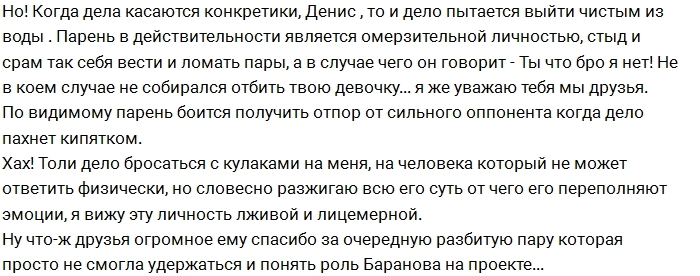 Но! Когда дела касаются конкретики, Денис , то и дело пытается выйти чистым из воды . Парень в действительности является омерзительной личностью, стыд и срам так себя вести и ломать пары, а в случае чего он говорит - Ты что бро я нет! Не в коем случае не собирался отбить твою девочку... я же уважаю тебя мы друзья. По видимому парень боится получить отпор от сильного оппонента когда дело пахнет кипятком.
Хах! Толи дело бросаться с кулаками на меня, на человека который не может ответить физически, но словесно разжигаю всю его суть от чего его переполняют эмоции, я вижу эту личность лживой и лицемерной.
Ну что-ж друзья огромное ему спасибо за очередную разбитую пару которая просто не смогла удержаться и понять роль Баранова на проекте...